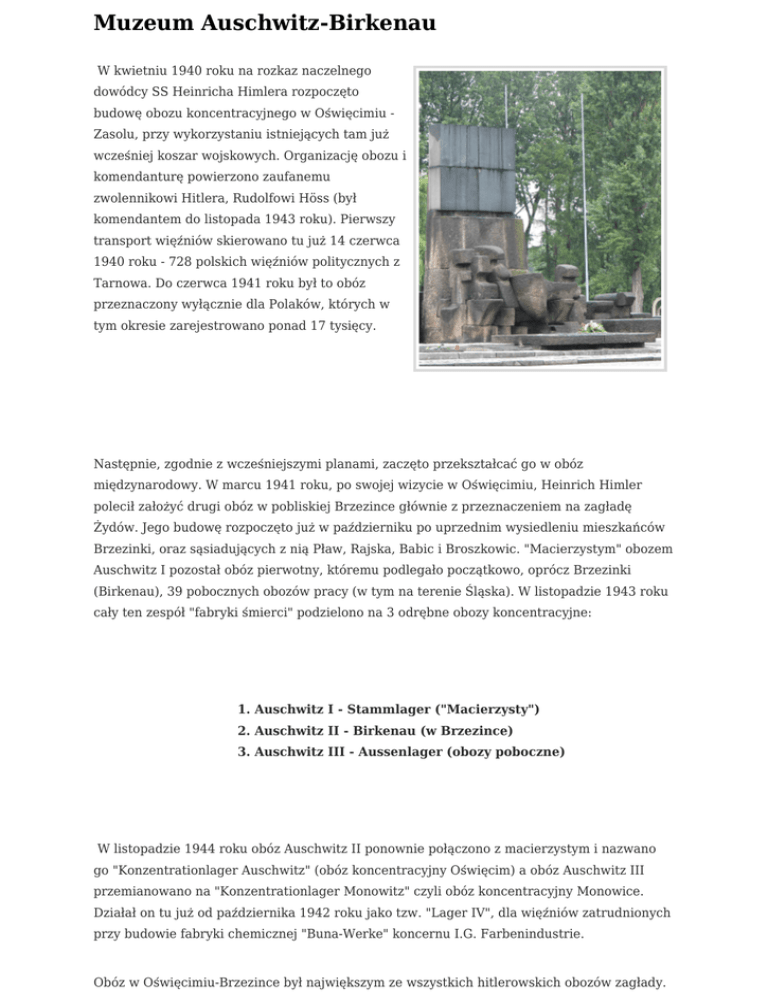 Muzeum Auschwitz-Birkenau

W kwietniu 1940 roku na rozkaz naczelnego dowódcy SS Heinricha Himlera rozpoczęto budowę obozu koncentracyjnego w Oświęcimiu - Zasolu, przy wykorzystaniu istniejących tam już wcześniej koszar wojskowych. Organizację obozu i komendanturę powierzono zaufanemu zwolennikowi Hitlera, Rudolfowi Höss (był komendantem do listopada 1943 roku). Pierwszy transport więźniów skierowano tu już 14 czerwca 1940 roku - 728 polskich więźniów politycznych z Tarnowa. Do czerwca 1941 roku był to obóz przeznaczony wyłącznie dla Polaków, których w tym okresie zarejestrowano ponad 17 tysięcy.

Następnie, zgodnie z wcześniejszymi planami, zaczęto przekształcać go w obóz międzynarodowy. W marcu 1941 roku, po swojej wizycie w Oświęcimiu, Heinrich Himler polecił założyć drugi obóz w pobliskiej Brzezince głównie z przeznaczeniem na zagładę Żydów. Jego budowę rozpoczęto już w październiku po uprzednim wysiedleniu mieszkańców Brzezinki, oraz sąsiadujących z nią Pław, Rajska, Babic i Broszkowic. "Macierzystym" obozem Auschwitz I pozostał obóz pierwotny, któremu podlegało początkowo, oprócz Brzezinki (Birkenau), 39 pobocznych obozów pracy (w tym na terenie Śląska). W listopadzie 1943 roku cały ten zespół "fabryki śmierci" podzielono na 3 odrębne obozy koncentracyjne:

1. Auschwitz I - Stammlager ("Macierzysty")
2. Auschwitz II - Birkenau (w Brzezince)
3. Auschwitz III - Aussenlager (obozy poboczne)

W listopadzie 1944 roku obóz Auschwitz II ponownie połączono z macierzystym i nazwano go "Konzentrationlager Auschwitz" (obóz koncentracyjny Oświęcim) a obóz Auschwitz III przemianowano na "Konzentrationlager Monowitz" czyli obóz koncentracyjny Monowice. Działał on tu już od października 1942 roku jako tzw. "Lager IV", dla więźniów zatrudnionych przy budowie fabryki chemicznej "Buna-Werke" koncernu I.G. Farbenindustrie.

Obóz w Oświęcimiu-Brzezince był największym ze wszystkich hitlerowskich obozów zagłady.